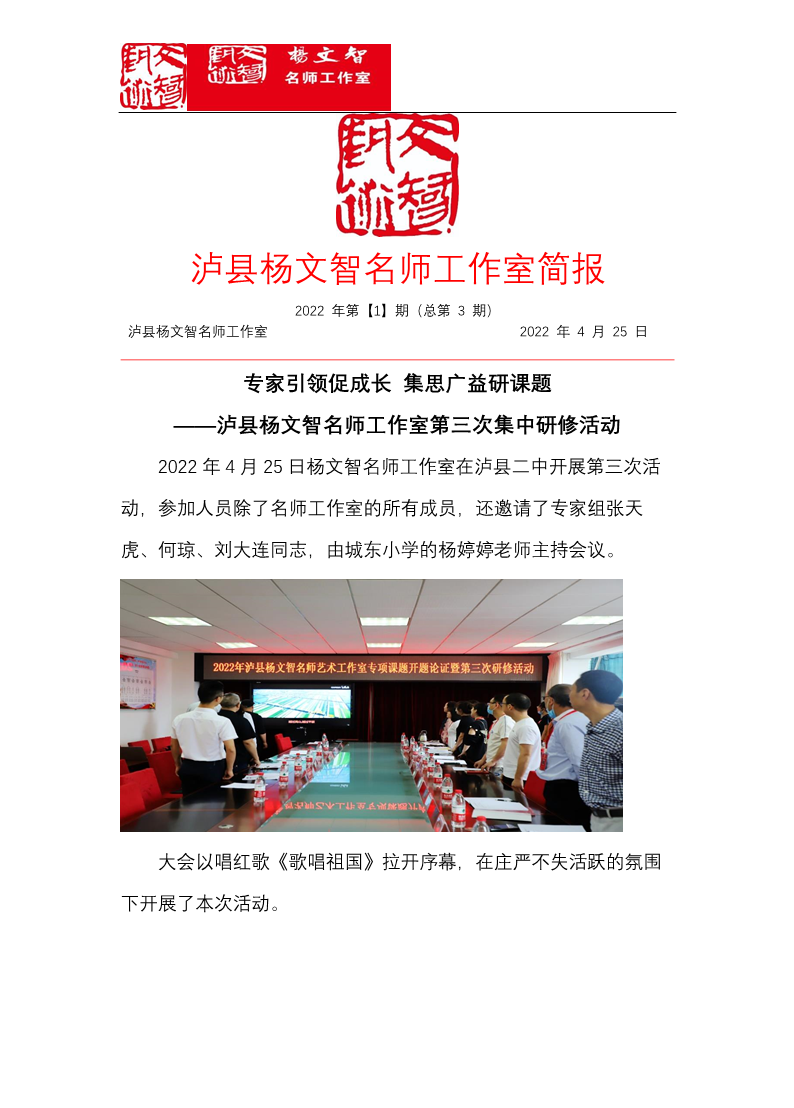 杨文智
名师工作室

泸县杨文智名师工作室简报

2022 年第【1】期（总第 3 期）

泸县杨文智名师工作室 2022 年 4 月 25 日

专家引领促成长 集思广益研课题

——泸县杨文智名师工作室第三次集中研修活动

2022 年 4 月 25 日杨文智名师工作室在泸县二中开展第三次活动，参加人员除了名师工作室的所有成员，还邀请了专家组张天虎、何琼、刘大连同志，由城东小学的杨婷婷老师主持会议。

2022年泸县杨文智名师艺术工作室专项课题开题论证暨第三次研修活动

大会以唱红歌《歌唱祖国》拉开序幕，在庄严不失活跃的氛围下开展了本次活动。